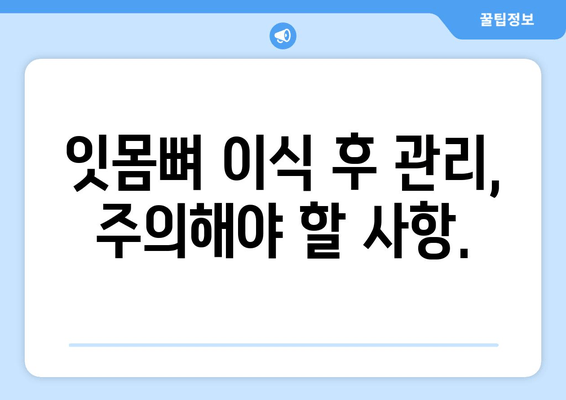 꿀팁정보

잇몸뼈 이식 후 관리, 주의해야 할 사항.